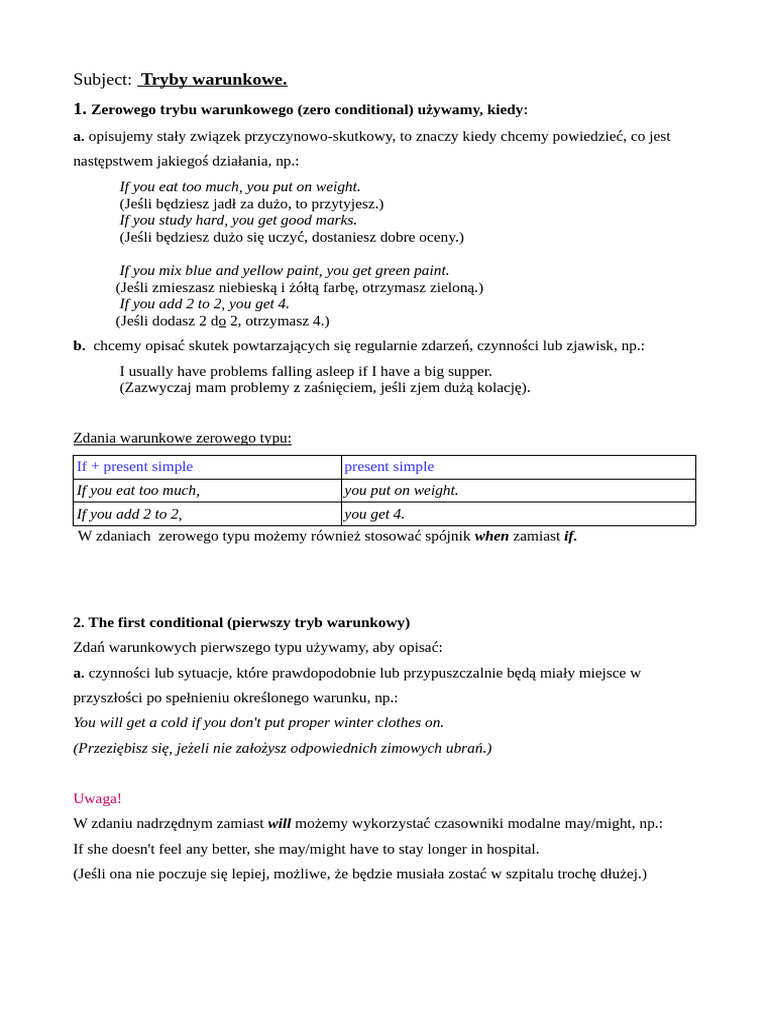 Subject: Tryby warunkowe.

1. Zerowego trybu warunkowego (zero conditional) używamy, kiedy:

a. opisujemy stały związek przyczynowo-skutkowy, to znaczy kiedy chcemy powiedzieć, co jest następstwem jakiegoś działania, np.:

If you eat too much, you put on weight.
(Jeśli będziesz jadł za dużo, to przytyjesz.)
If you study hard, you get good marks.
(Jeśli będziesz dużo się uczyć, dostaniesz dobre oceny.)

If you mix blue and yellow paint, you get green paint.
(Jeśli zmieszasz niebieską i żółtą farbę, otrzymasz zieloną.)
If you add 2 to 2, you get 4.
(Jeśli dodasz 2 do 2, otrzymasz 4.)

b. chcemy opisać skutek powtarzających się regularnie zdarzeń, czynności lub zjawisk, np.:

I usually have problems falling asleep if I have a big supper.
(Zazwyczaj mam problemy z zaśnięciem, jeśli zjem dużą kolację).

Zdania warunkowe zerowego typu:

| If + present simple | present simple |
|---|---|
| If you eat too much, | you put on weight. |
| If you add 2 to 2, | you get 4. |

W zdaniach zerowego typu możemy również stosować spójnik when zamiast if.

2. The first conditional (pierwszy tryb warunkowy)

Zdań warunkowych pierwszego typu używamy, aby opisać:

a. czynności lub sytuacje, które prawdopodobnie lub przypuszczalnie będą miały miejsce w przyszłości po spełnieniu określonego warunku, np.:

You will get a cold if you don't put proper winter clothes on.

(Przeziębisz się, jeżeli nie założysz odpowiednich zimowych ubrań.)

Uwaga!

W zdaniu nadrzędnym zamiast will możemy wykorzystać czasowniki modalne may/might, np.:

If she doesn't feel any better, she may/might have to stay longer in hospital.

(Jeśli ona nie poczuje się lepiej, możliwe, że będzie musiała zostać w szpitalu trochę dłużej.)